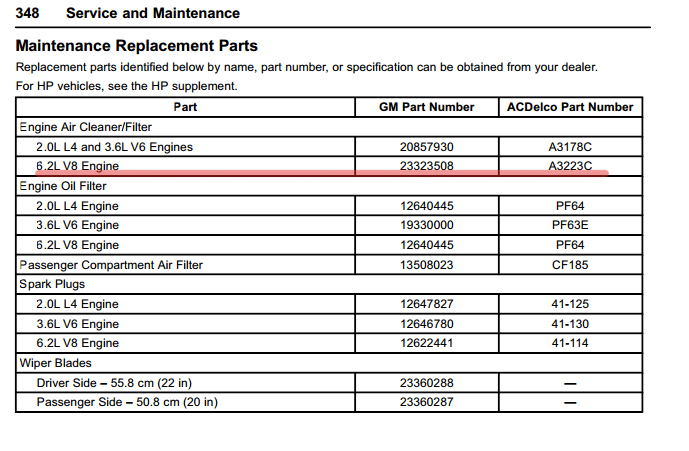 348 Service and Maintenance

Maintenance Replacement Parts

Replacement parts identified below by name, part number, or specification can be obtained from your dealer. For HP vehicles, see the HP supplement.

| Part | GM Part Number | ACDelco Part Number |
|---|---|---|
| Engine Air Cleaner/Filter | | |
| 2.0L L4 and 3.6L V6 Engines | 20857930 | A3178C |
| 6.2L V8 Engine | 23323508 | A3223C |
| Engine Oil Filter | | |
| 2.0L L4 Engine | 12640445 | PF64 |
| 3.6L V6 Engine | 19330000 | PF63E |
| 6.2L V8 Engine | 12640445 | PF64 |
| Passenger Compartment Air Filter | 13508023 | CF185 |
| Spark Plugs | | |
| 2.0L L4 Engine | 12647827 | 41-125 |
| 3.6L V6 Engine | 12646780 | 41-130 |
| 6.2L V8 Engine | 12622441 | 41-114 |
| Wiper Blades | | |
| Driver Side – 55.8 cm (22 in) | 23360288 | — |
| Passenger Side – 50.8 cm (20 in) | 23360287 | — |